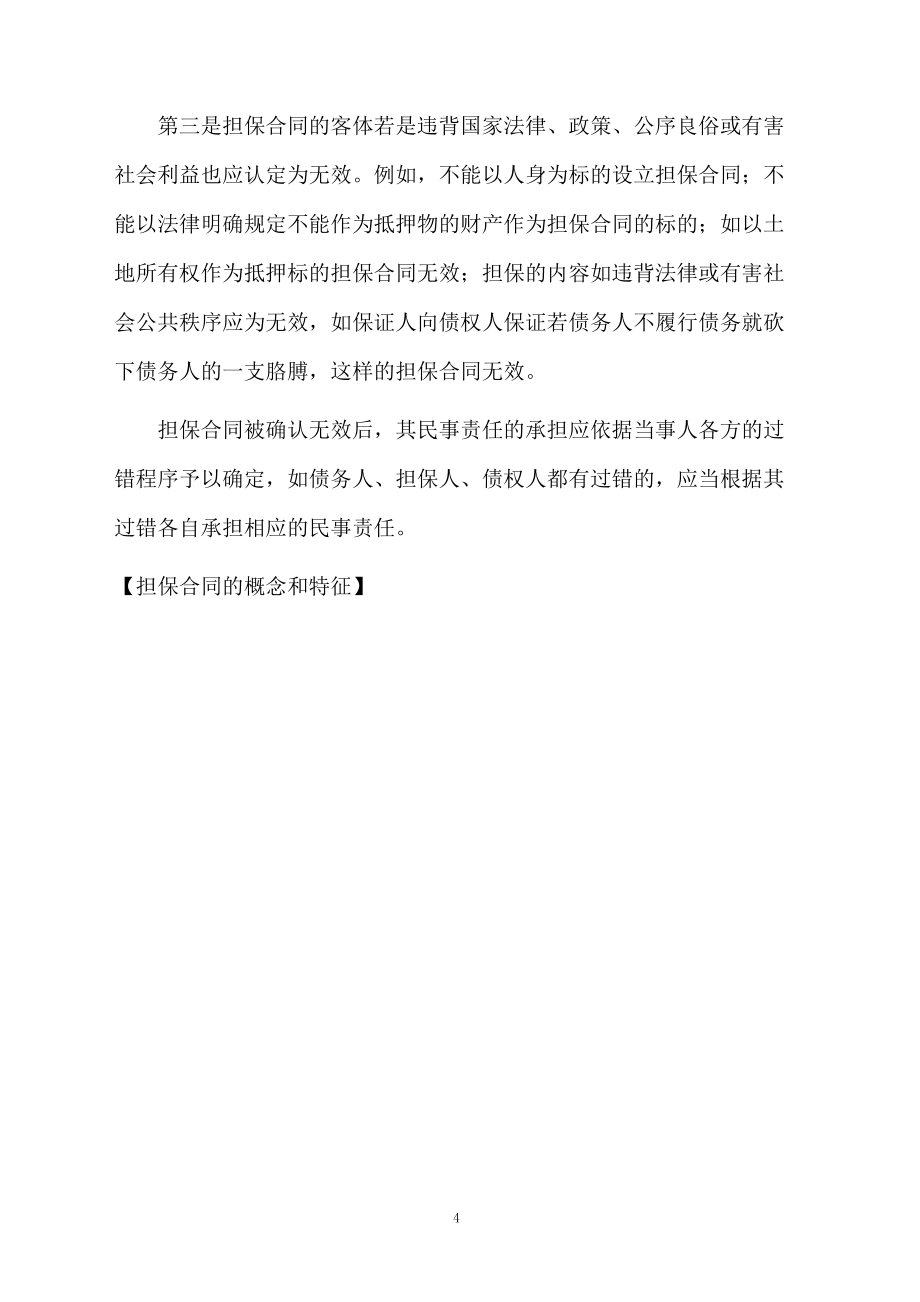 第三是担保合同的客体若是违背国家法律、政策、公序良俗或有害社会利益也应认定为无效。例如，不能以人身为标的设立担保合同；不能以法律明确规定不能作为抵押物的财产作为担保合同的标的；如以土地所有权作为抵押标的担保合同无效；担保的内容如违背法律或有害社会公共秩序应为无效，如保证人向债权人保证若债务人不履行债务就砍下债务人的一支胳膊，这样的担保合同无效。

担保合同被确认无效后，其民事责任的承担应依据当事人各方的过错程序予以确定，如债务人、担保人、债权人都有过错的，应当根据其过错各自承担相应的民事责任。

【担保合同的概念和特征】

4